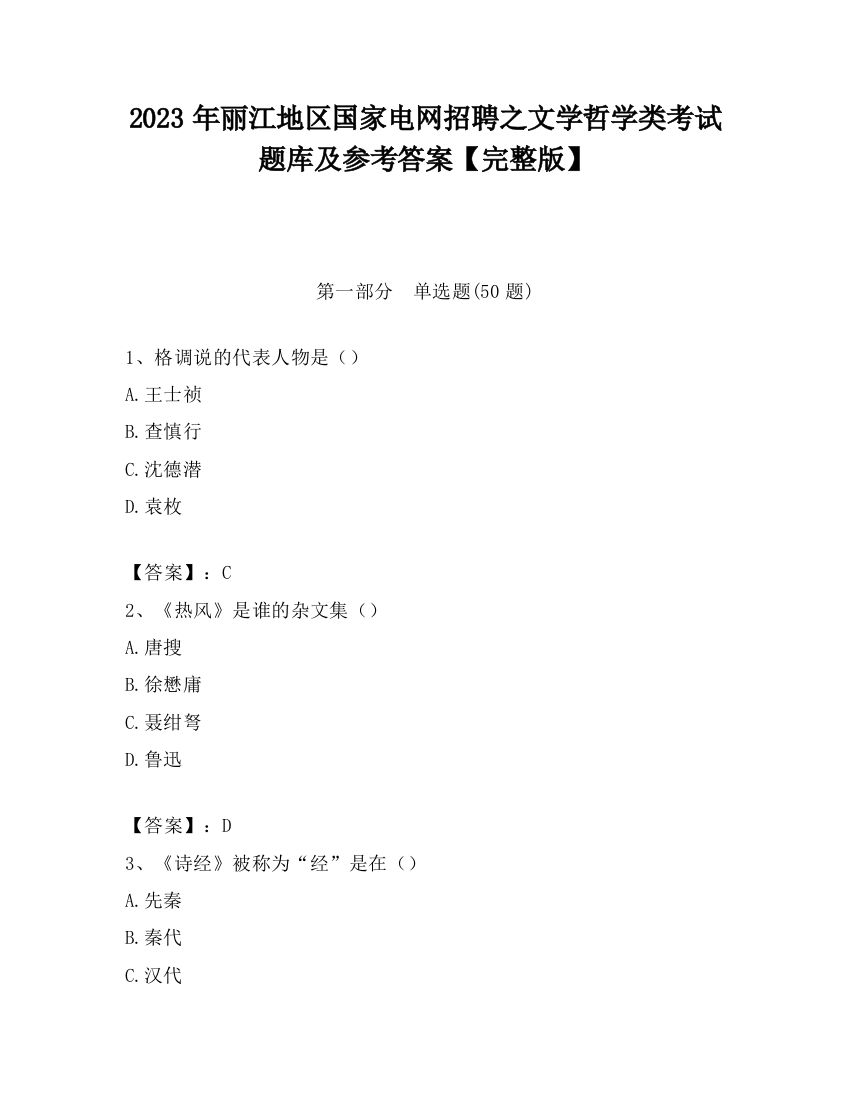 2023 年丽江地区国家电网招聘之文学哲学类考试题库及参考答案【完整版】

第一部分　单选题(50 题)

1、格调说的代表人物是（）

A.王士祯

B.查慎行

C.沈德潜

D.袁枚

【答案】：C

2、《热风》是谁的杂文集（）

A.唐搜

B.徐懋庸

C.聂绀弩

D.鲁迅

【答案】：D

3、《诗经》被称为“经”是在（）

A.先秦

B.秦代

C.汉代